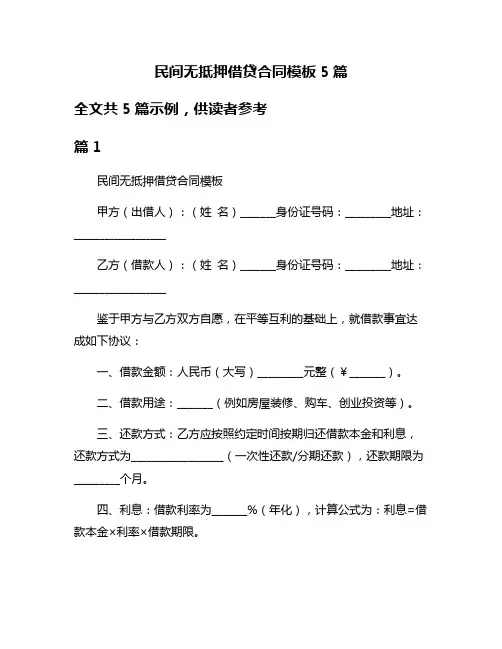 民间无抵押借贷合同模板 5 篇

全文共 5 篇示例，供读者参考

篇 1

民间无抵押借贷合同模板

甲方（出借人）：（姓 名）______身份证号码：________地址：________________

乙方（借款人）：（姓 名）______身份证号码：________地址：________________

鉴于甲方与乙方双方自愿，在平等互利的基础上，就借款事宜达成如下协议：

一、借款金额：人民币（大写）________元整（￥______）。

二、借款用途：______（例如房屋装修、购车、创业投资等）。

三、还款方式：乙方应按照约定时间按期归还借款本金和利息，还款方式为________________（一次性还款/分期还款），还款期限为________个月。

四、利息：借款利率为______%（年化），计算公式为：利息=借款本金×利率×借款期限。